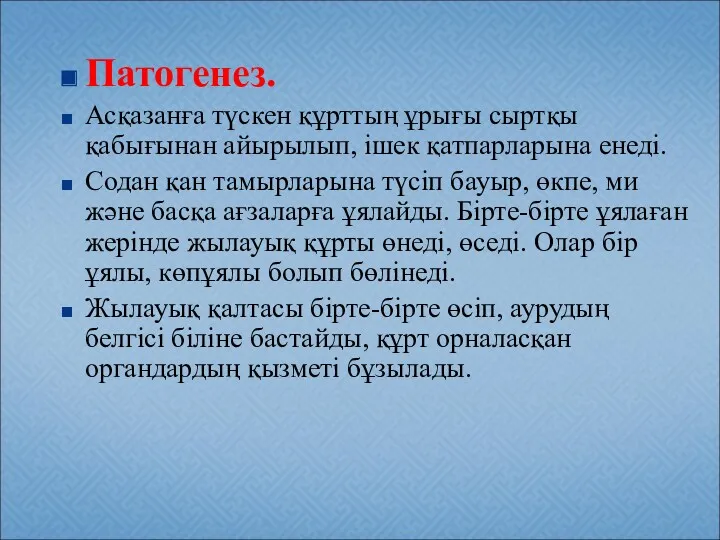 Патогенез.

Асқазанға түскен құрттың ұрығы сыртқы қабығынан айырылып, ішек қатпарларына енеді.

Содан қан тамырларына түсіп бауыр, өкпе, ми және басқа ағзаларға ұялайды. Бірте-бірте ұялаған жерінде жылауық құрты өнеді, өседі. Олар бір ұялы, көпұялы болып бөлінеді.

Жылауық қалтасы бірте-бірте өсіп, аурудың белгісі біліне бастайды, құрт орналасқан органдардың қызметі бұзылады.